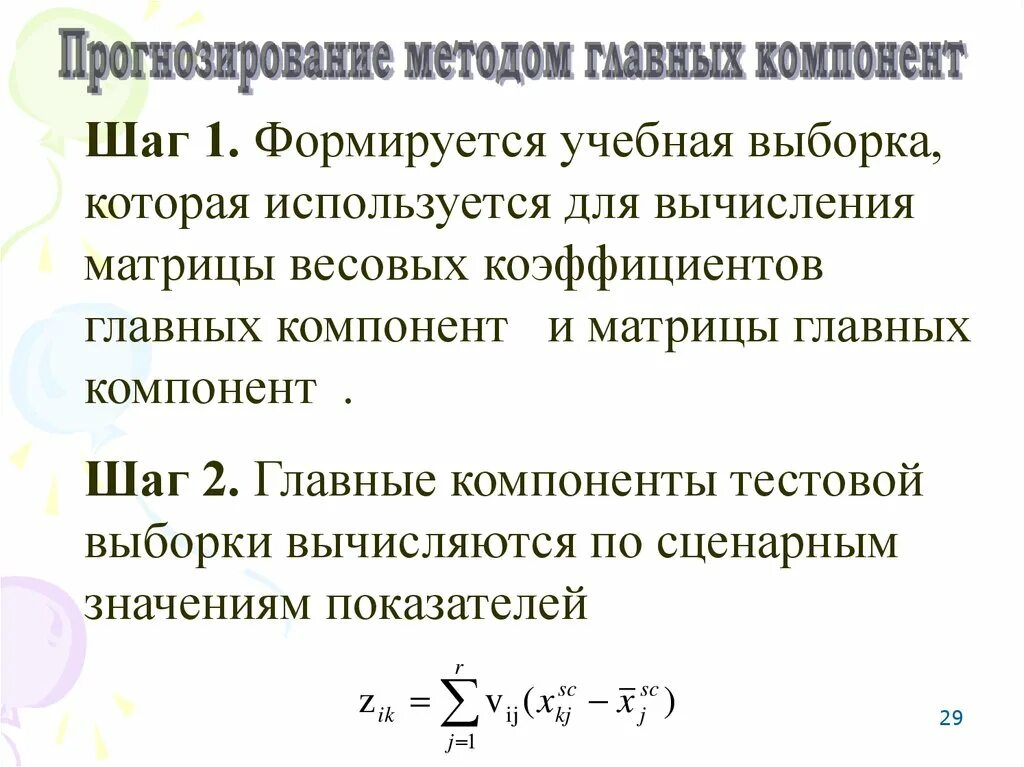 Прогнозирование методом главных компонент

Шаг 1. Формируется учебная выборка, которая используется для вычисления матрицы весовых коэффициентов главных компонент и матрицы главных компонент .

Шаг 2. Главные компоненты тестовой выборки вычисляются по сценарным значениям показателей

$z_{ik} = \sum_{j=1}^{r} v_{ij}(x_{kj}^{sc} - \overline{x}_{j}^{sc})$

29